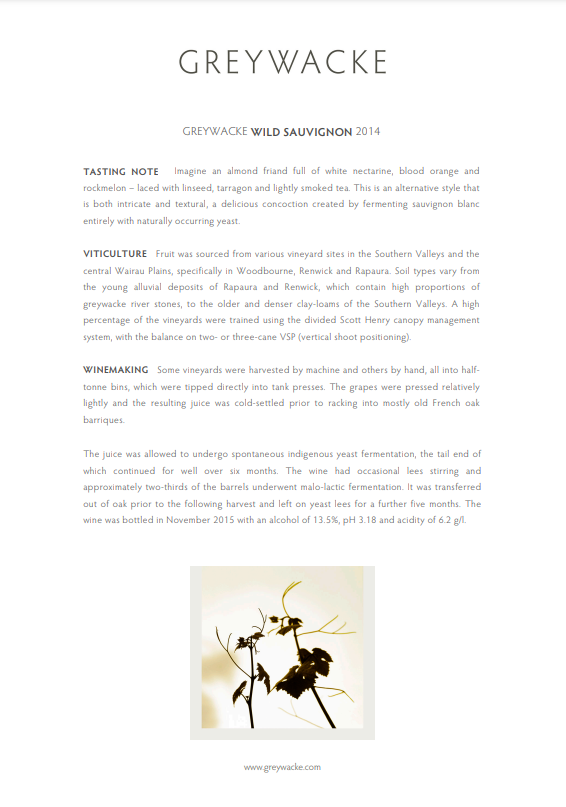 GREYWACKE

GREYWACKE WILD SAUVIGNON 2014

TASTING NOTE Imagine an almond friand full of white nectarine, blood orange and rockmelon – laced with linseed, tarragon and lightly smoked tea. This is an alternative style that is both intricate and textural, a delicious concoction created by fermenting sauvignon blanc entirely with naturally occurring yeast.

VITICULTURE Fruit was sourced from various vineyard sites in the Southern Valleys and the central Wairau Plains, specifically in Woodbourne, Renwick and Rapaura. Soil types vary from the young alluvial deposits of Rapaura and Renwick, which contain high proportions of greywacke river stones, to the older and denser clay-loams of the Southern Valleys. A high percentage of the vineyards were trained using the divided Scott Henry canopy management system, with the balance on two- or three-cane VSP (vertical shoot positioning).

WINEMAKING Some vineyards were harvested by machine and others by hand, all into half-tonne bins, which were tipped directly into tank presses. The grapes were pressed relatively lightly and the resulting juice was cold-settled prior to racking into mostly old French oak barriques.

The juice was allowed to undergo spontaneous indigenous yeast fermentation, the tail end of which continued for well over six months. The wine had occasional lees stirring and approximately two-thirds of the barrels underwent malo-lactic fermentation. It was transferred out of oak prior to the following harvest and left on yeast lees for a further five months. The wine was bottled in November 2015 with an alcohol of 13.5%, pH 3.18 and acidity of 6.2 g/l.

www.greywacke.com